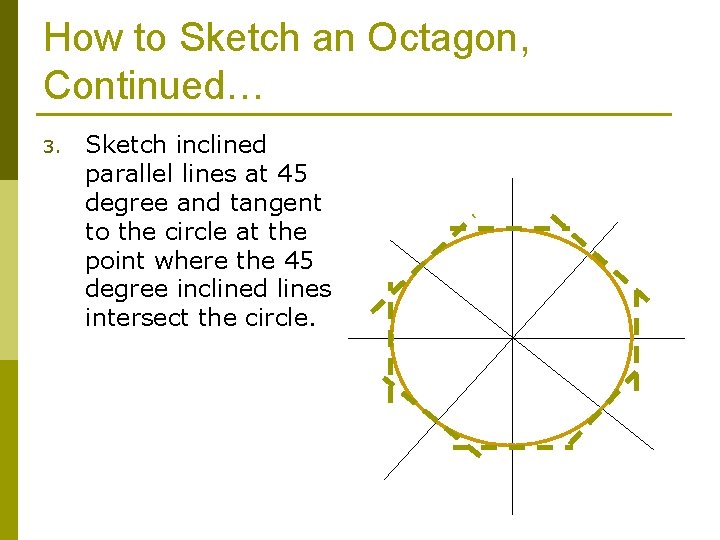 How to Sketch an Octagon, Continued…

3. Sketch inclined parallel lines at 45 degree and tangent to the circle at the point where the 45 degree inclined lines intersect the circle.